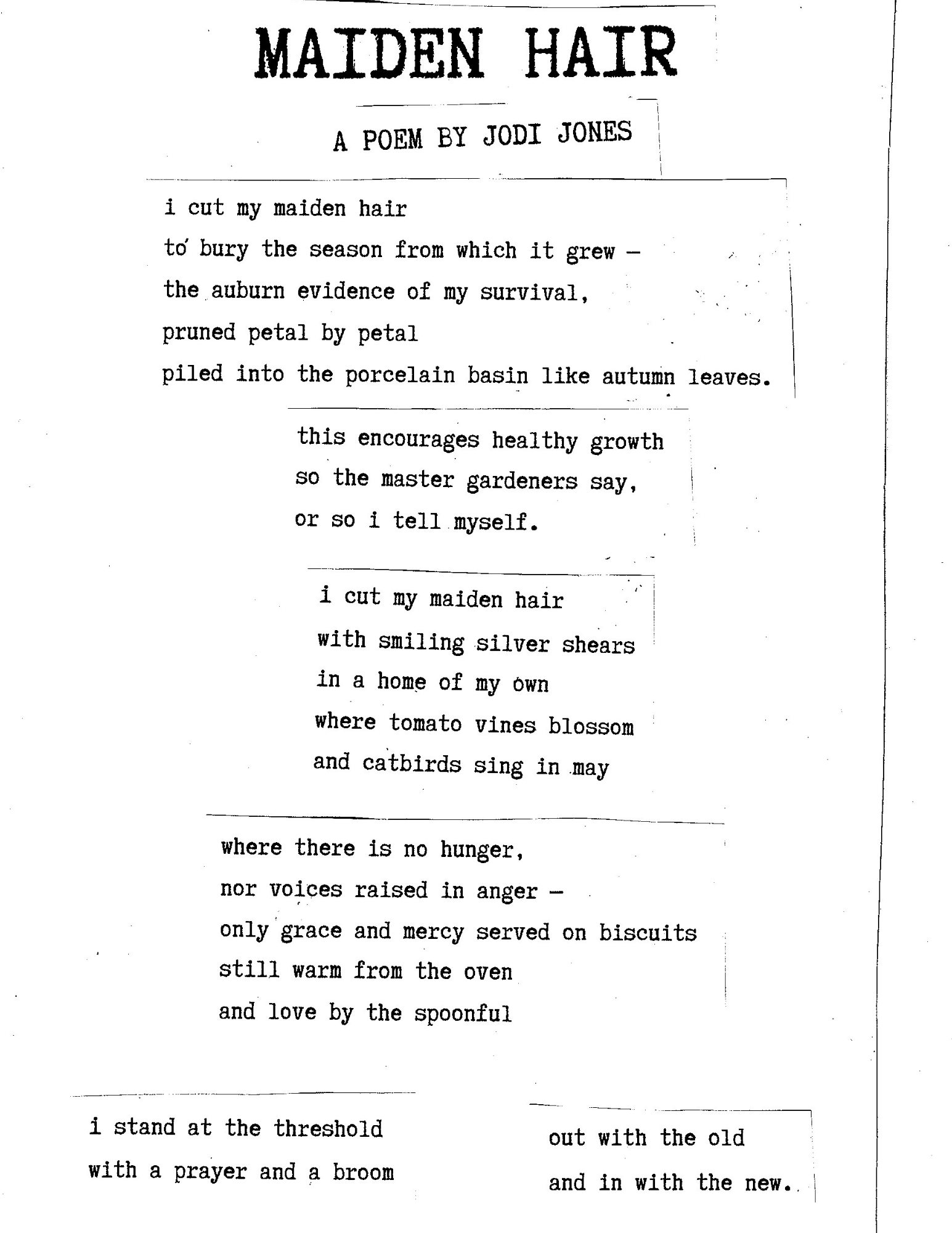 MAIDEN HAIR

A POEM BY JODI JONES

i cut my maiden hair
to bury the season from which it grew -
the auburn evidence of my survival,
pruned petal by petal
piled into the porcelain basin like autumn leaves.

this encourages healthy growth
so the master gardeners say,
or so i tell myself.

i cut my maiden hair
with smiling silver shears
in a home of my own
where tomato vines blossom
and catbirds sing in may

where there is no hunger,
nor voices raised in anger -
only grace and mercy served on biscuits
still warm from the oven
and love by the spoonful

i stand at the threshold
with a prayer and a broom

out with the old
and in with the new.